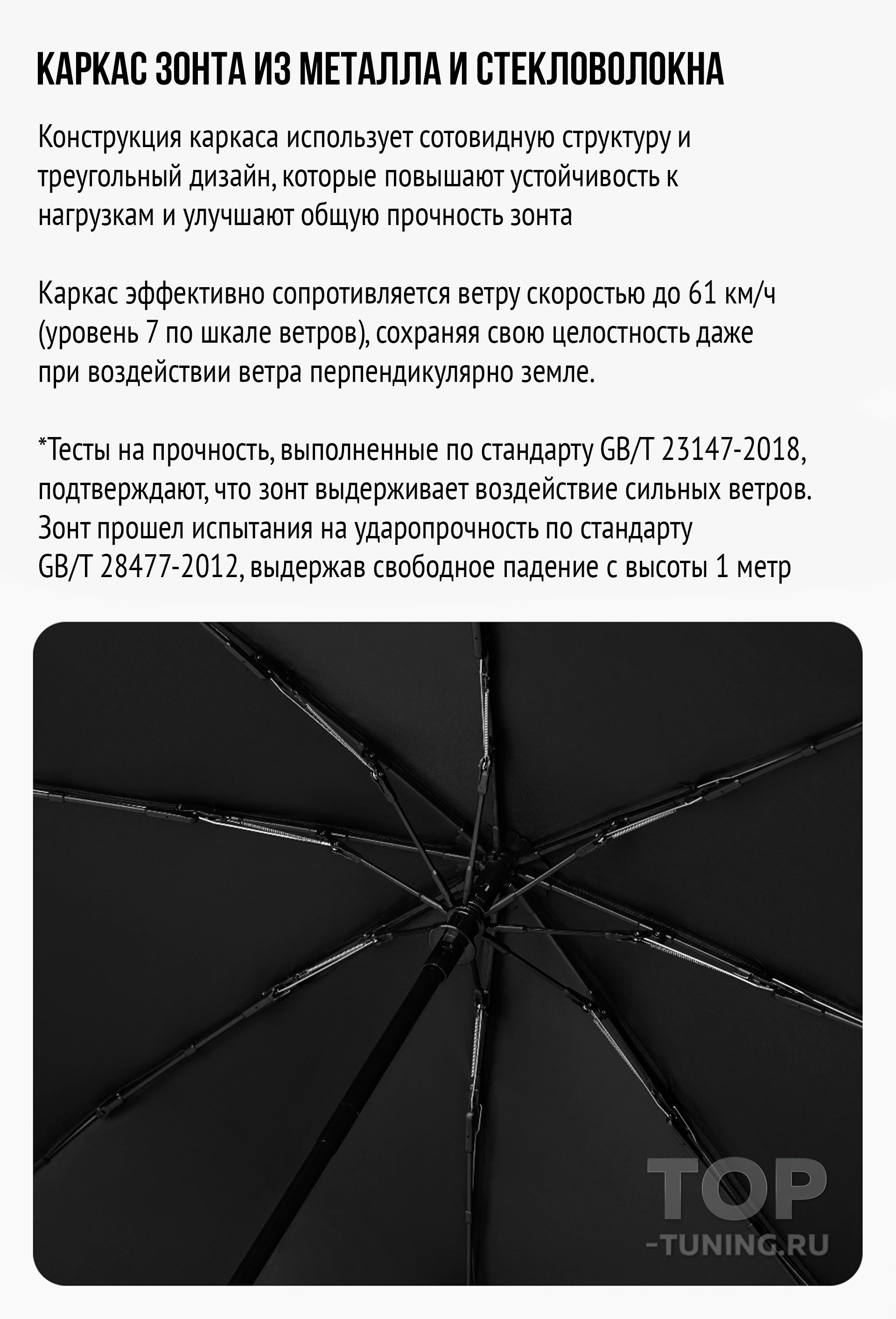 КАРКАС ЗОНТА ИЗ МЕТАЛЛА И СТЕКЛОВОЛОКНА

Конструкция каркаса использует сотовидную структуру и треугольный дизайн, которые повышают устойчивость к нагрузкам и улучшают общую прочность зонта

Каркас эффективно сопротивляется ветру скоростью до 61 км/ч (уровень 7 по шкале ветров), сохраняя свою целостность даже при воздействии ветра перпендикулярно земле.

*Тесты на прочность, выполненные по стандарту GB/T 23147-2018, подтверждают, что зонт выдерживает воздействие сильных ветров. Зонт прошел испытания на ударопрочность по стандарту GB/T 28477-2012, выдержав свободное падение с высоты 1 метр

TOP
-TUNING.RU